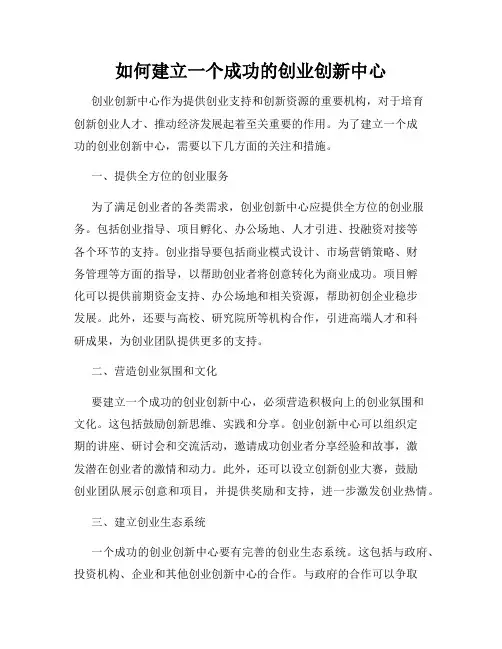 如何建立一个成功的创业创新中心

创业创新中心作为提供创业支持和创新资源的重要机构，对于培育创新创业人才、推动经济发展起着至关重要的作用。为了建立一个成功的创业创新中心，需要以下几方面的关注和措施。

一、提供全方位的创业服务

为了满足创业者的各类需求，创业创新中心应提供全方位的创业服务。包括创业指导、项目孵化、办公场地、人才引进、投融资对接等各个环节的支持。创业指导要包括商业模式设计、市场营销策略、财务管理等方面的指导，以帮助创业者将创意转化为商业成功。项目孵化可以提供前期资金支持、办公场地和相关资源，帮助初创企业稳步发展。此外，还要与高校、研究院所等机构合作，引进高端人才和科研成果，为创业团队提供更多的支持。

二、营造创业氛围和文化

要建立一个成功的创业创新中心，必须营造积极向上的创业氛围和文化。这包括鼓励创新思维、实践和分享。创业创新中心可以组织定期的讲座、研讨会和交流活动，邀请成功创业者分享经验和故事，激发潜在创业者的激情和动力。此外，还可以设立创新创业大赛，鼓励创业团队展示创意和项目，并提供奖励和支持，进一步激发创业热情。

三、建立创业生态系统

一个成功的创业创新中心要有完善的创业生态系统。这包括与政府、投资机构、企业和其他创业创新中心的合作。与政府的合作可以争取